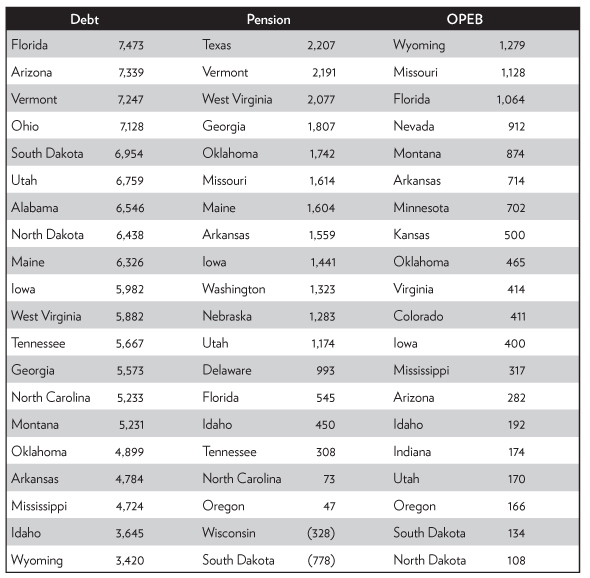 | Debt | | Pension | | OPEB | |
|---|---|---|---|---|---|
| Florida | 7,473 | Texas | 2,207 | Wyoming | 1,279 |
| Arizona | 7,339 | Vermont | 2,191 | Missouri | 1,128 |
| Vermont | 7,247 | West Virginia | 2,077 | Florida | 1,064 |
| Ohio | 7,128 | Georgia | 1,807 | Nevada | 912 |
| South Dakota | 6,954 | Oklahoma | 1,742 | Montana | 874 |
| Utah | 6,759 | Missouri | 1,614 | Arkansas | 714 |
| Alabama | 6,546 | Maine | 1,604 | Minnesota | 702 |
| North Dakota | 6,438 | Arkansas | 1,559 | Kansas | 500 |
| Maine | 6,326 | Iowa | 1,441 | Oklahoma | 465 |
| Iowa | 5,982 | Washington | 1,323 | Virginia | 414 |
| West Virginia | 5,882 | Nebraska | 1,283 | Colorado | 411 |
| Tennessee | 5,667 | Utah | 1,174 | Iowa | 400 |
| Georgia | 5,573 | Delaware | 993 | Mississippi | 317 |
| North Carolina | 5,233 | Florida | 545 | Arizona | 282 |
| Montana | 5,231 | Idaho | 450 | Idaho | 192 |
| Oklahoma | 4,899 | Tennessee | 308 | Indiana | 174 |
| Arkansas | 4,784 | North Carolina | 73 | Utah | 170 |
| Mississippi | 4,724 | Oregon | 47 | Oregon | 166 |
| Idaho | 3,645 | Wisconsin | (328) | South Dakota | 134 |
| Wyoming | 3,420 | South Dakota | (778) | North Dakota | 108 |